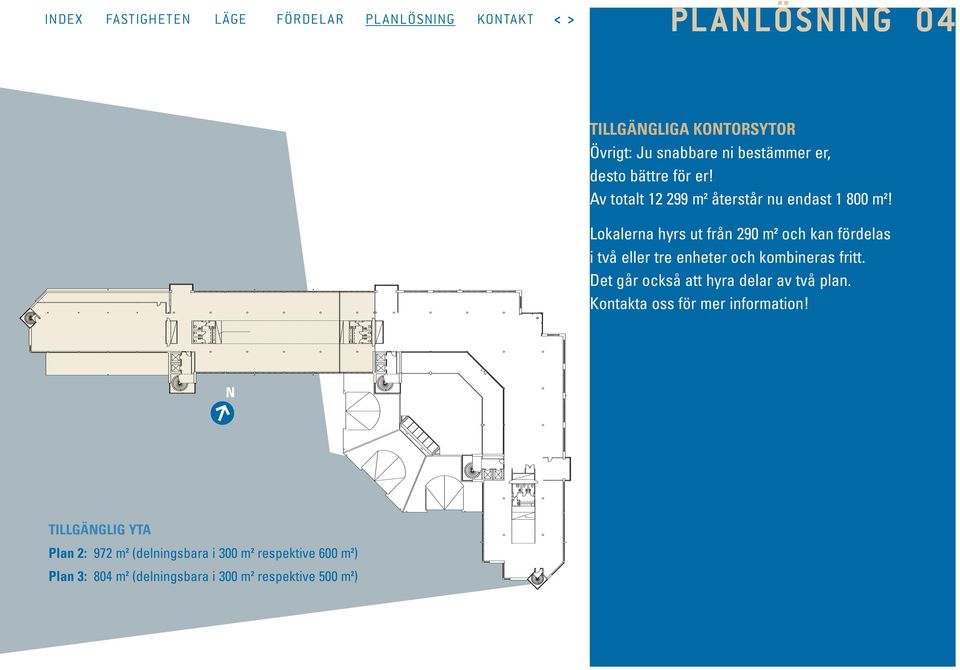 INDEX FASTIGHETEN LÄGE FÖRDELAR PLANLÖSNING KONTAKT < >

PLANLÖSNING 04

TILLGÄNGLIGA KONTORSYTOR
Övrigt: Ju snabbare ni bestämmer er, desto bättre för er!
Av totalt 12 299 m² återstår nu endast 1 800 m²!

Lokalerna hyrs ut från 290 m² och kan fördelas i två eller tre enheter och kombineras fritt. Det går också att hyra delar av två plan. Kontakta oss för mer information!

N

TILLGÄNGLIG YTA
Plan 2: 972 m² (delningsbara i 300 m² respektive 600 m²)
Plan 3: 804 m² (delningsbara i 300 m² respektive 500 m²)